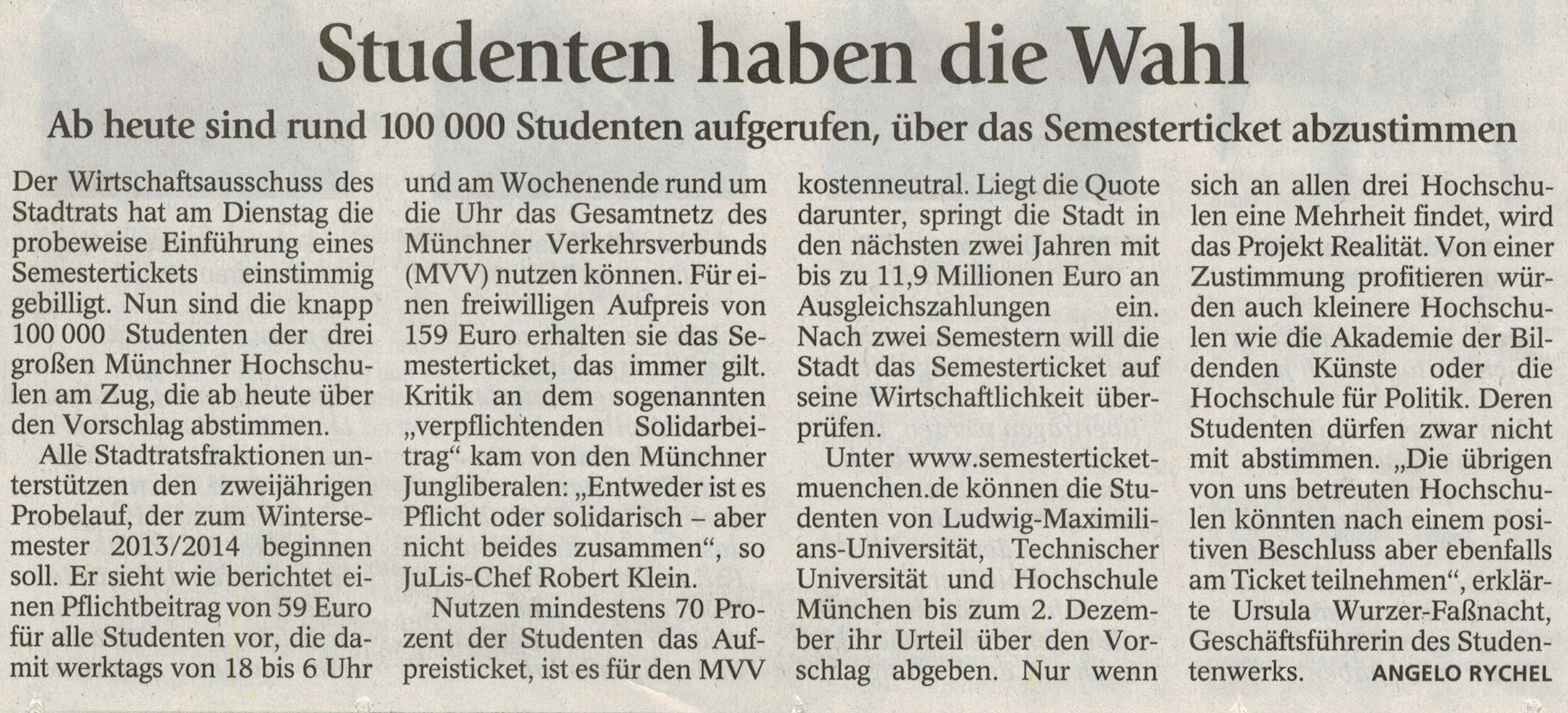 Studenten haben die Wahl

Ab heute sind rund 100 000 Studenten aufgerufen, über das Semesterticket abzustimmen

Der Wirtschaftsausschuss des Stadtrats hat am Dienstag die probeweise Einführung eines Semestertickets einstimmig gebilligt. Nun sind die knapp 100 000 Studenten der drei großen Münchner Hochschulen am Zug, die ab heute über den Vorschlag abstimmen.

Alle Stadtratsfraktionen unterstützen den zweijährigen Probelauf, der zum Wintersemester 2013/2014 beginnen soll. Er sieht wie berichtet einen Pflichtbeitrag von 59 Euro für alle Studenten vor, die damit werktags von 18 bis 6 Uhr und am Wochenende rund um die Uhr das Gesamtnetz des Münchner Verkehrsverbunds (MVV) nutzen können. Für einen freiwilligen Aufpreis von 159 Euro erhalten sie das Semesterticket, das immer gilt. Kritik an dem sogenannten „verpflichtenden Solidarbeitrag“ kam von den Münchner Jungliberalen: „Entweder ist es Pflicht oder solidarisch – aber nicht beides zusammen“, so JuLis-Chef Robert Klein.

Nutzen mindestens 70 Prozent der Studenten das Aufpreisticket, ist es für den MVV kostenneutral. Liegt die Quote darunter, springt die Stadt in den nächsten zwei Jahren mit bis zu 11,9 Millionen Euro an Ausgleichszahlungen ein. Nach zwei Semestern will die Stadt das Semesterticket auf seine Wirtschaftlichkeit überprüfen.

Unter www.semesterticket-muenchen.de können die Studenten von Ludwig-Maximilians-Universität, Technischer Universität und Hochschule München bis zum 2. Dezember ihr Urteil über den Vorschlag abgeben. Nur wenn sich an allen drei Hochschulen eine Mehrheit findet, wird das Projekt Realität. Von einer Zustimmung profitieren würden auch kleinere Hochschulen wie die Akademie der Bildenden Künste oder die Hochschule für Politik. Deren Studenten dürfen zwar nicht mit abstimmen. „Die übrigen von uns betreuten Hochschulen könnten nach einem positiven Beschluss aber ebenfalls am Ticket teilnehmen“, erklärte Ursula Wurzer-Faßnacht, Geschäftsführerin des Studentenwerks. ANGELO RYCHEL